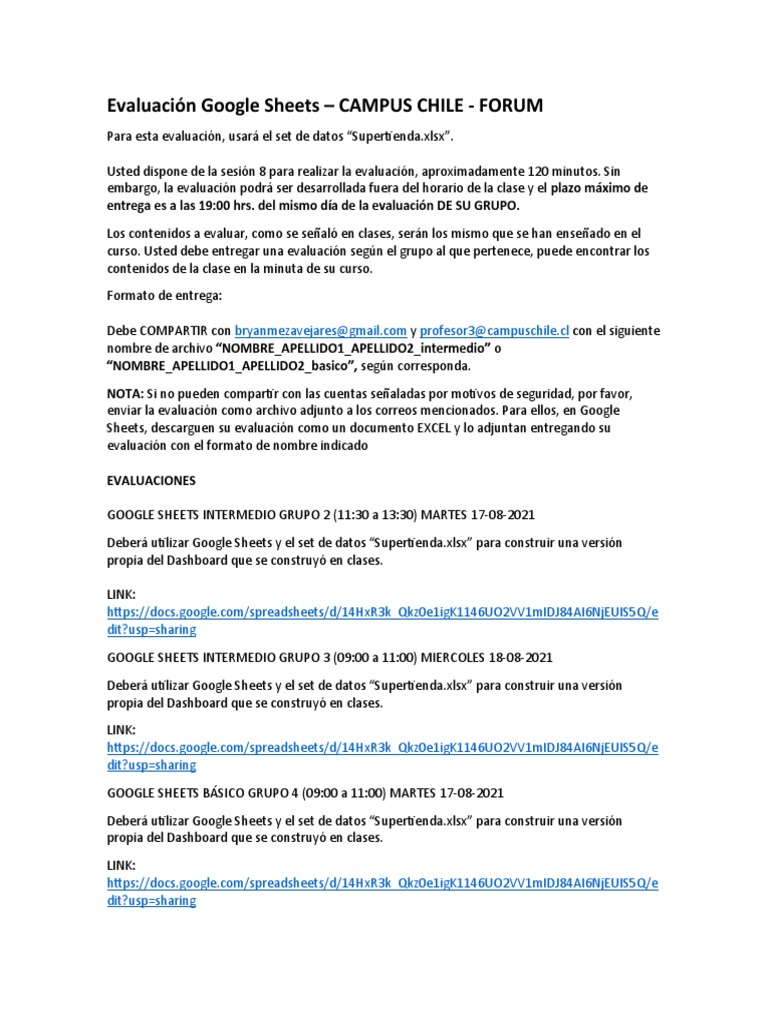 Evaluación Google Sheets – CAMPUS CHILE - FORUM

Para esta evaluación, usará el set de datos "Supertienda.xlsx".

Usted dispone de la sesión 8 para realizar la evaluación, aproximadamente 120 minutos. Sin embargo, la evaluación podrá ser desarrollada fuera del horario de la clase y el plazo máximo de entrega es a las 19:00 hrs. del mismo día de la evaluación DE SU GRUPO.

Los contenidos a evaluar, como se señaló en clases, serán los mismo que se han enseñado en el curso. Usted debe entregar una evaluación según el grupo al que pertenece, puede encontrar los contenidos de la clase en la minuta de su curso.

Formato de entrega:

Debe COMPARTIR con bryanmezavejares@gmail.com y profesor3@campuschile.cl con el siguiente nombre de archivo "NOMBRE_APELLIDO1_APELLIDO2_intermedio" o "NOMBRE_APELLIDO1_APELLIDO2_basico", según corresponda.

NOTA: Si no pueden compartir con las cuentas señaladas por motivos de seguridad, por favor, enviar la evaluación como archivo adjunto a los correos mencionados. Para ellos, en Google Sheets, descarguen su evaluación como un documento EXCEL y lo adjuntan entregando su evaluación con el formato de nombre indicado

EVALUACIONES

GOOGLE SHEETS INTERMEDIO GRUPO 2 (11:30 a 13:30) MARTES 17-08-2021

Deberá utilizar Google Sheets y el set de datos "Supertienda.xlsx" para construir una versión propia del Dashboard que se construyó en clases.

LINK:
https://docs.google.com/spreadsheets/d/14HxR3k_Qkz0e1igK1146UO2VV1mIDJ84AI6NjEUIS5Q/edit?usp=sharing

GOOGLE SHEETS INTERMEDIO GRUPO 3 (09:00 a 11:00) MIERCOLES 18-08-2021

Deberá utilizar Google Sheets y el set de datos "Supertienda.xlsx" para construir una versión propia del Dashboard que se construyó en clases.

LINK:
https://docs.google.com/spreadsheets/d/14HxR3k_Qkz0e1igK1146UO2VV1mIDJ84AI6NjEUIS5Q/edit?usp=sharing

GOOGLE SHEETS BÁSICO GRUPO 4 (09:00 a 11:00) MARTES 17-08-2021

Deberá utilizar Google Sheets y el set de datos "Supertienda.xlsx" para construir una versión propia del Dashboard que se construyó en clases.

LINK:
https://docs.google.com/spreadsheets/d/14HxR3k_Qkz0e1igK1146UO2VV1mIDJ84AI6NjEUIS5Q/edit?usp=sharing